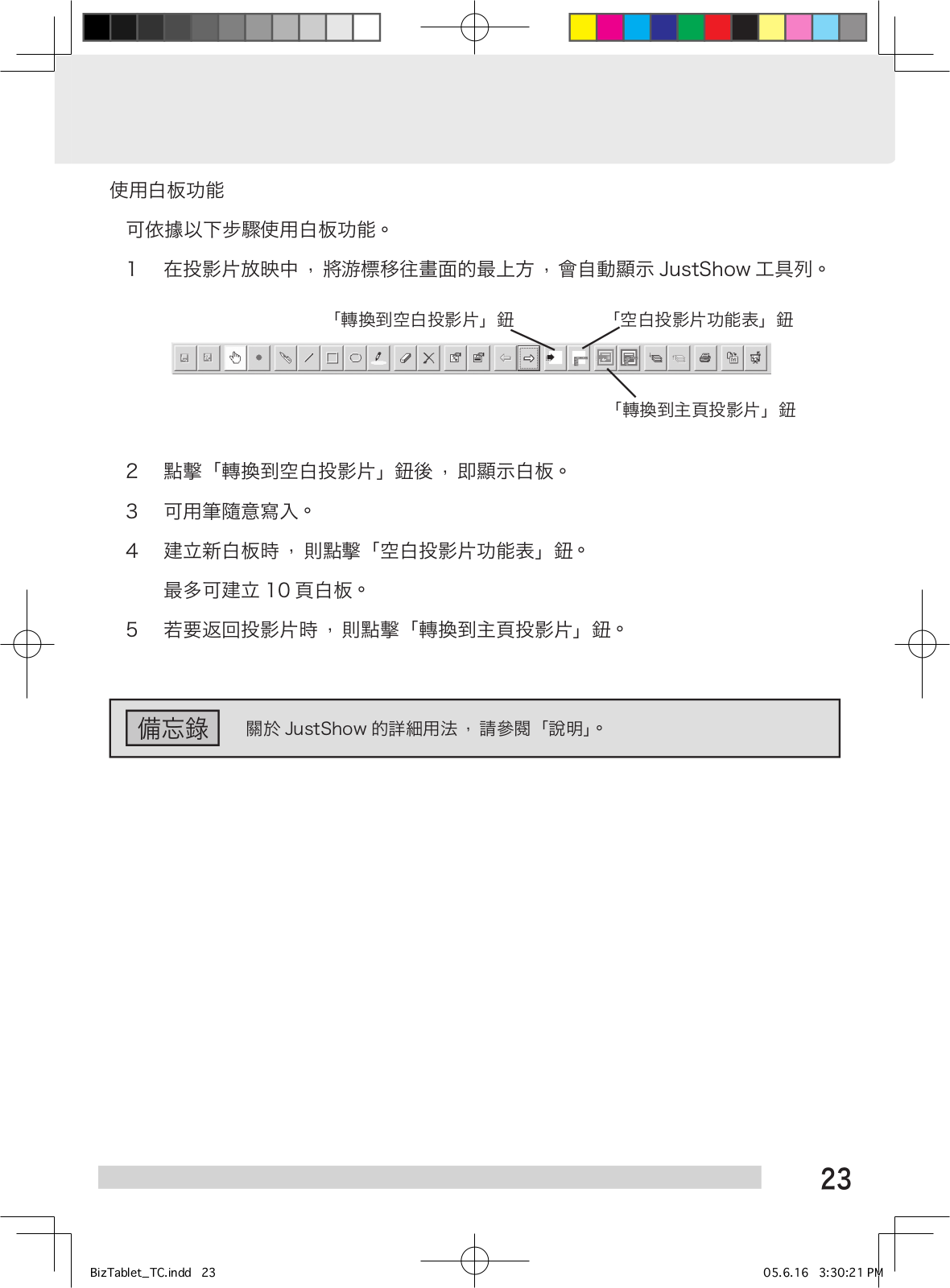 使用白板功能

可依據以下步驟使用白板功能。

1　在投影片放映中，將游標移往畫面的最上方，會自動顯示 JustShow 工具列。

「轉換到空白投影片」鈕

「空白投影片功能表」鈕

「轉換到主頁投影片」鈕

2　點擊「轉換到空白投影片」鈕後，即顯示白板。

3　可用筆隨意寫入。

4　建立新白板時，則點擊「空白投影片功能表」鈕。

最多可建立 10 頁白板。

5　若要返回投影片時，則點擊「轉換到主頁投影片」鈕。

備忘錄　關於 JustShow 的詳細用法，請參閱「說明」。

23

BizTablet_TC.indd 23　05.6.16 3:30:21 PM